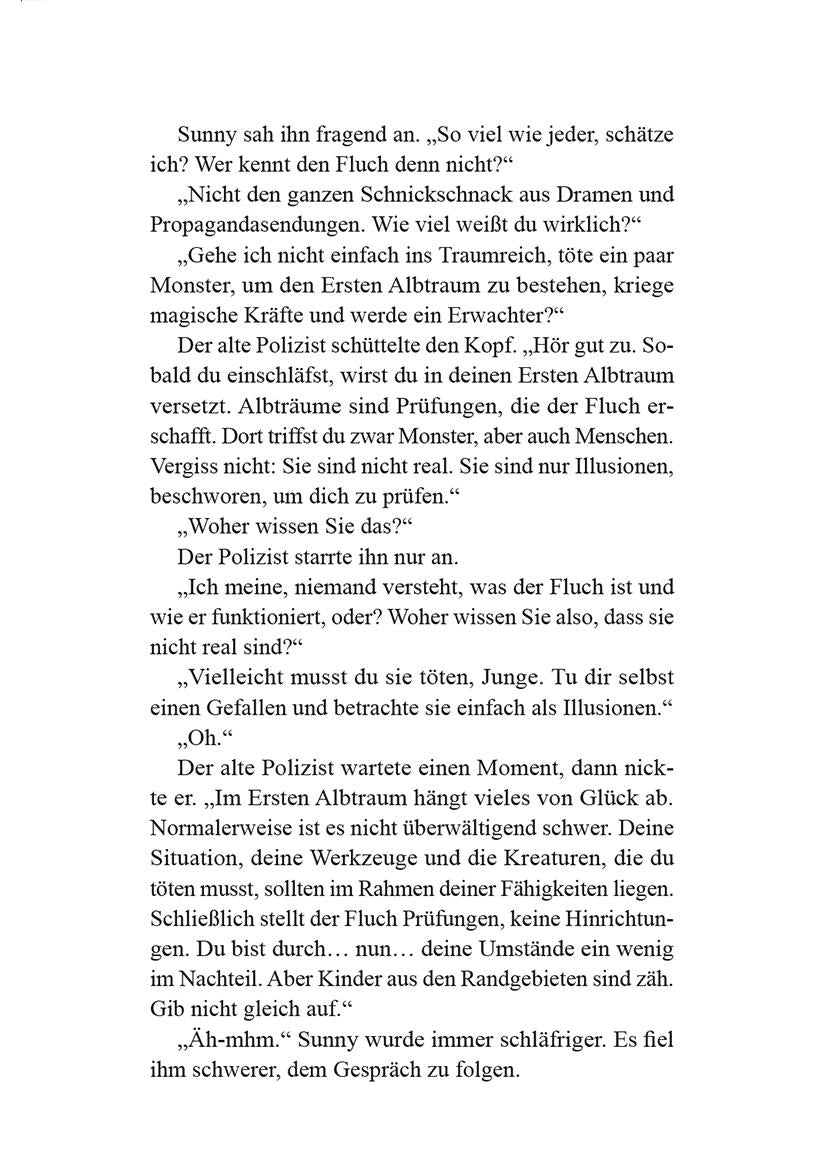 Sunny sah ihn fragend an. „So viel wie jeder, schätze ich? Wer kennt den Fluch denn nicht?“

„Nicht den ganzen Schnickschnack aus Dramen und Propagandasendungen. Wie viel weißt du wirklich?“

„Gehe ich nicht einfach ins Traumreich, töte ein paar Monster, um den Ersten Albtraum zu bestehen, kriege magische Kräfte und werde ein Erwachter?“

Der alte Polizist schüttelte den Kopf. „Hör gut zu. Sobald du einschläfst, wirst du in deinen Ersten Albtraum versetzt. Albträume sind Prüfungen, die der Fluch erschafft. Dort triffst du zwar Monster, aber auch Menschen. Vergiss nicht: Sie sind nicht real. Sie sind nur Illusionen, beschworen, um dich zu prüfen.“

„Woher wissen Sie das?“

Der Polizist starrte ihn nur an.

„Ich meine, niemand versteht, was der Fluch ist und wie er funktioniert, oder? Woher wissen Sie also, dass sie nicht real sind?“

„Vielleicht musst du sie töten, Junge. Tu dir selbst einen Gefallen und betrachte sie einfach als Illusionen.“

„Oh.“

Der alte Polizist wartete einen Moment, dann nickte er. „Im Ersten Albtraum hängt vieles von Glück ab. Normalerweise ist es nicht überwältigend schwer. Deine Situation, deine Werkzeuge und die Kreaturen, die du töten musst, sollten im Rahmen deiner Fähigkeiten liegen. Schließlich stellt der Fluch Prüfungen, keine Hinrichtungen. Du bist durch… nun… deine Umstände ein wenig im Nachteil. Aber Kinder aus den Randgebieten sind zäh. Gib nicht gleich auf.“

„Äh-mhm.“ Sunny wurde immer schläfriger. Es fiel ihm schwerer, dem Gespräch zu folgen.